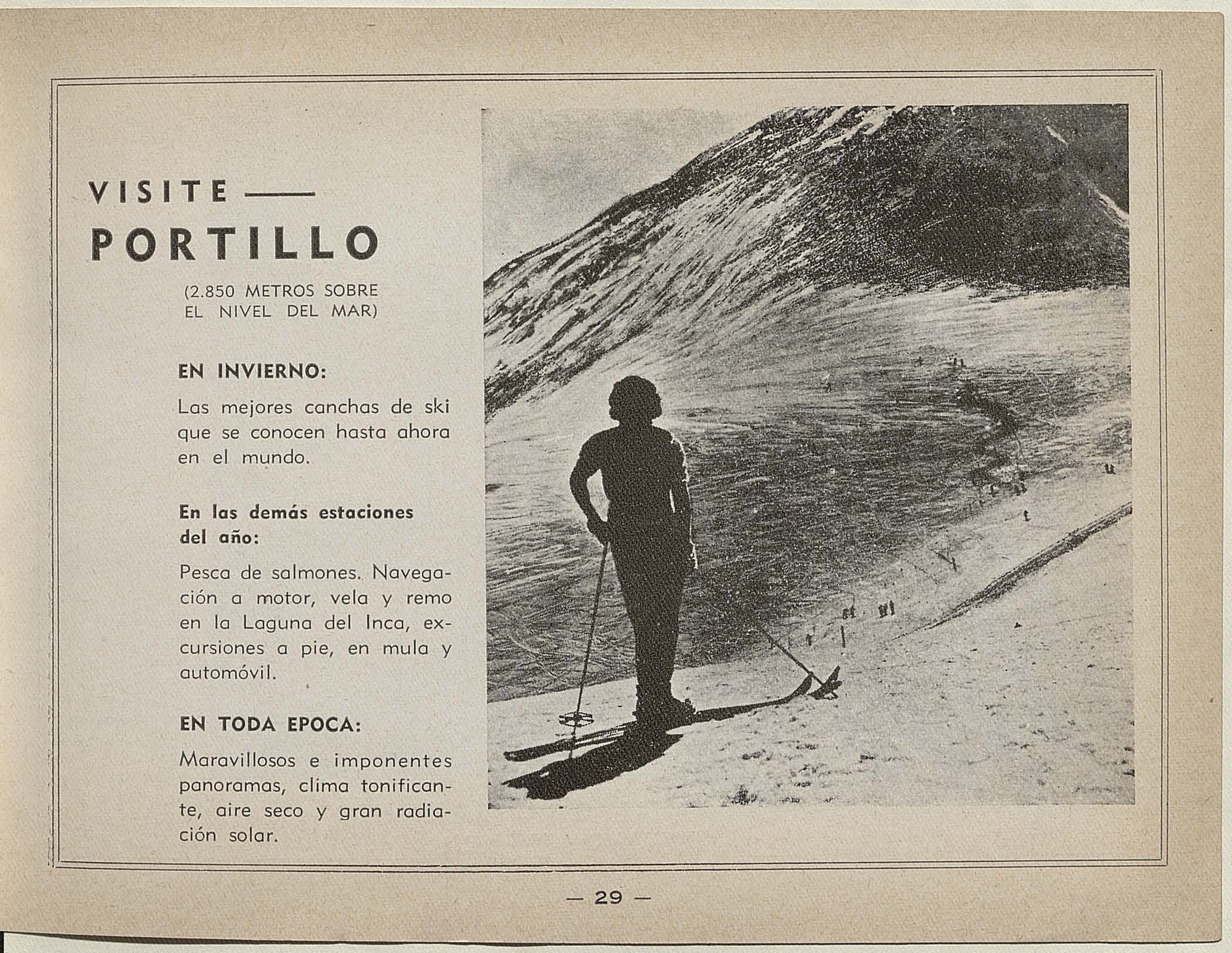 VISITE —

PORTILLO

(2.850 METROS SOBRE EL NIVEL DEL MAR)

EN INVIERNO:

Las mejores canchas de ski que se conocen hasta ahora en el mundo.

En las demás estaciones del año:

Pesca de salmones. Navegación a motor, vela y remo en la Laguna del Inca, excursiones a pie, en mula y automóvil.

EN TODA EPOCA:

Maravillosos e imponentes panoramas, clima tonificante, aire seco y gran radiación solar.

— 29 —